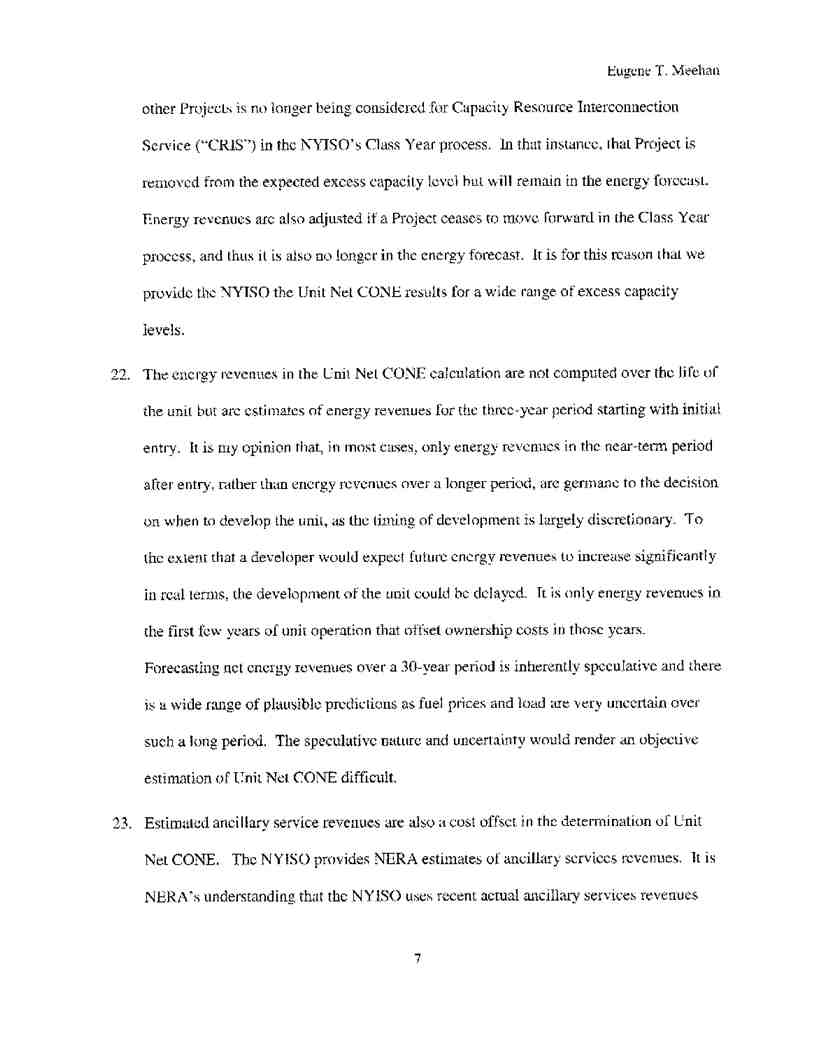 Eugene T. Meehan

other Projects is no longer being considered for Capacity Resource Interconnection Service ("CRIS") in the NYISO's Class Year process. In that instance, that Project is removed from the expected excess capacity level but will remain in the energy forecast. Energy revenues are also adjusted if a Project ceases to move forward in the Class Year process, and thus it is also no longer in the energy forecast. It is for this reason that we provide the NYISO the Unit Net CONE results for a wide range of excess capacity levels.

22. The energy revenues in the Unit Net CONE calculation are not computed over the life of the unit but are estimates of energy revenues for the three-year period starting with initial entry. It is my opinion that, in most cases, only energy revenues in the near-term period after entry, rather than energy revenues over a longer period, are germane to the decision on when to develop the unit, as the timing of development is largely discretionary. To the extent that a developer would expect future energy revenues to increase significantly in real terms, the development of the unit could be delayed. It is only energy revenues in the first few years of unit operation that offset ownership costs in those years. Forecasting net energy revenues over a 30-year period is inherently speculative and there is a wide range of plausible predictions as fuel prices and load are very uncertain over such a long period. The speculative nature and uncertainty would render an objective estimation of Unit Net CONE difficult.

23. Estimated ancillary service revenues are also a cost offset in the determination of Unit Net CONE. The NYISO provides NERA estimates of ancillary services revenues. It is NERA's understanding that the NYISO uses recent actual ancillary services revenues

7